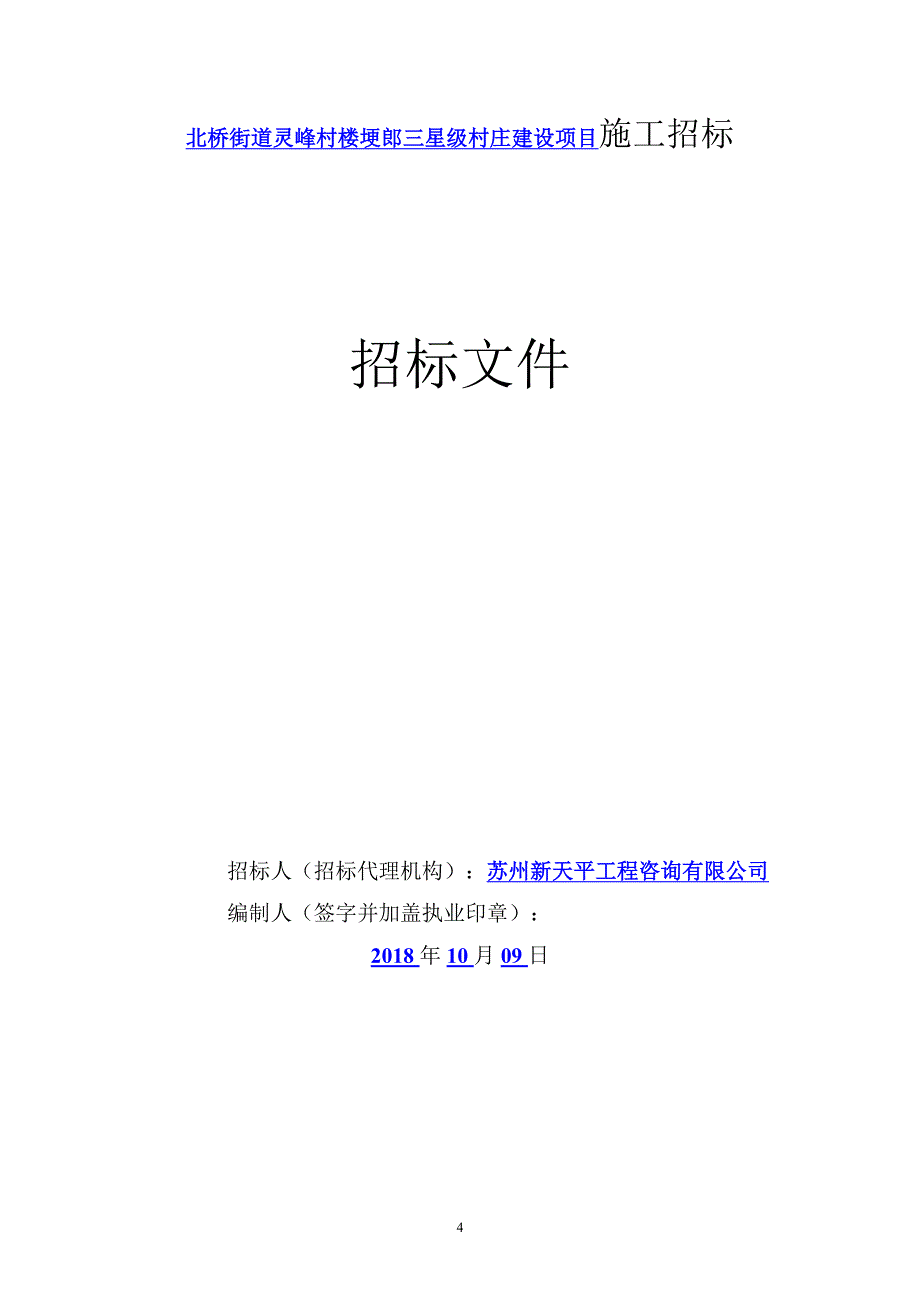 北桥街道灵峰村楼埂郎三星级村庄建设项目施工招标

招标文件

招标人（招标代理机构）：苏州新天平工程咨询有限公司
编制人（签字并加盖执业印章）：

2018 年 10 月 09 日

4